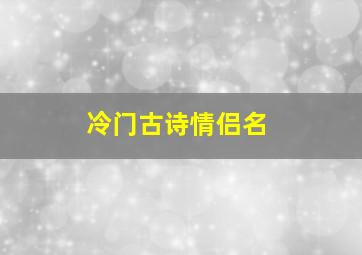 冷门古诗情侣名